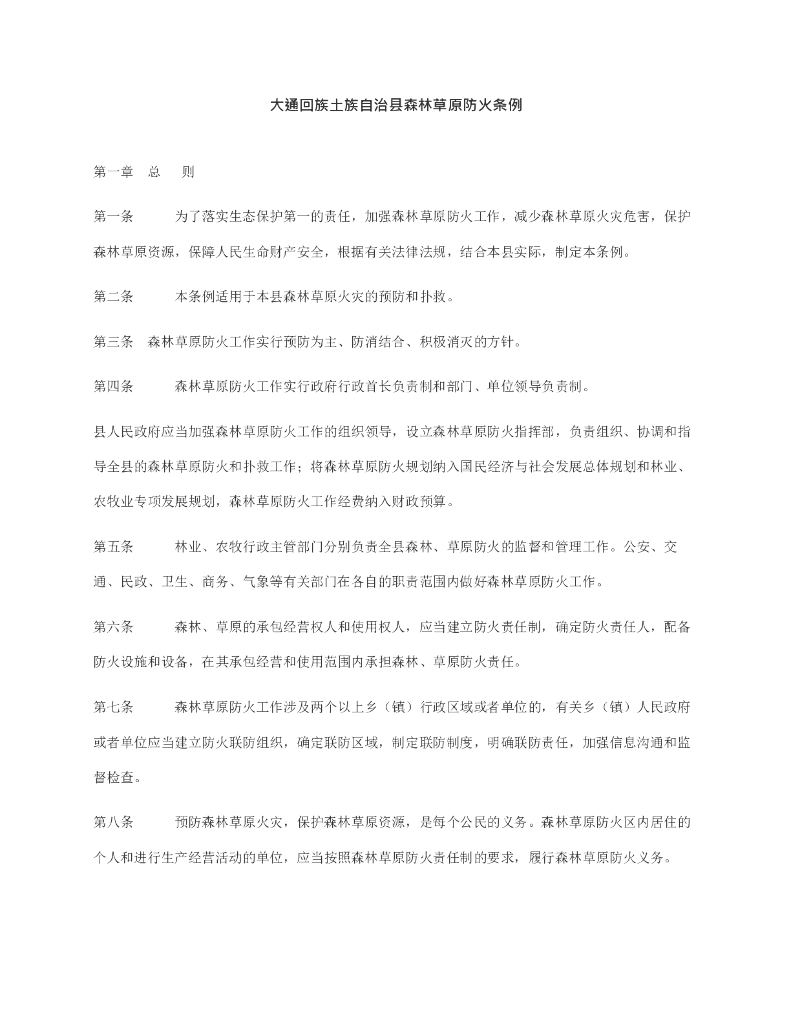 大通回族土族自治县森林草原防火条例

第一章 总 则

第一条 为了落实生态保护第一的责任，加强森林草原防火工作，减少森林草原火灾危害，保护森林草原资源，保障人民生命财产安全，根据有关法律法规，结合本县实际，制定本条例。

第二条 本条例适用于本县森林草原火灾的预防和扑救。

第三条 森林草原防火工作实行预防为主、防消结合、积极消灭的方针。

第四条 森林草原防火工作实行政府行政首长负责制和部门、单位领导负责制。

县人民政府应当加强森林草原防火工作的组织领导，设立森林草原防火指挥部，负责组织、协调和指导全县的森林草原防火和扑救工作；将森林草原防火规划纳入国民经济与社会发展总体规划和林业、农牧业专项发展规划，森林草原防火工作经费纳入财政预算。

第五条 林业、农牧行政主管部门分别负责全县森林、草原防火的监督和管理工作。公安、交通、民政、卫生、商务、气象等有关部门在各自的职责范围内做好森林草原防火工作。

第六条 森林、草原的承包经营权人和使用权人，应当建立防火责任制，确定防火责任人，配备防火设施和设备，在其承包经营和使用范围内承担森林、草原防火责任。

第七条 森林草原防火工作涉及两个以上乡（镇）行政区域或者单位的，有关乡（镇）人民政府或者单位应当建立防火联防组织，确定联防区域，制定联防制度，明确联防责任，加强信息沟通和监督检查。

第八条 预防森林草原火灾，保护森林草原资源，是每个公民的义务。森林草原防火区内居住的个人和进行生产经营活动的单位，应当按照森林草原防火责任制的要求，履行森林草原防火义务。